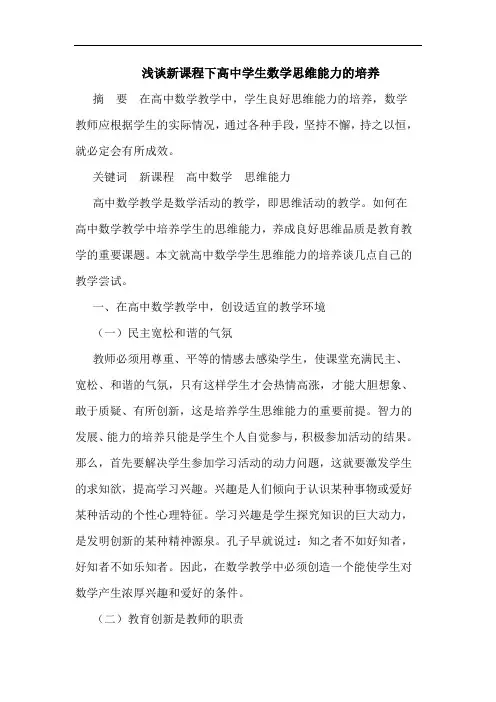 浅谈新课程下高中学生数学思维能力的培养

摘　要　在高中数学教学中，学生良好思维能力的培养，数学教师应根据学生的实际情况，通过各种手段，坚持不懈，持之以恒，就必定会有所成效。

关键词　新课程　高中数学　思维能力

高中数学教学是数学活动的教学，即思维活动的教学。如何在高中数学教学中培养学生的思维能力，养成良好思维品质是教育教学的重要课题。本文就高中数学学生思维能力的培养谈几点自己的教学尝试。

一、在高中数学教学中，创设适宜的教学环境

（一）民主宽松和谐的气氛

教师必须用尊重、平等的情感去感染学生，使课堂充满民主、宽松、和谐的气氛，只有这样学生才会热情高涨，才能大胆想象、敢于质疑、有所创新，这是培养学生思维能力的重要前提。智力的发展、能力的培养只能是学生个人自觉参与，积极参加活动的结果。那么，首先要解决学生参加学习活动的动力问题，这就要激发学生的求知欲，提高学习兴趣。兴趣是人们倾向于认识某种事物或爱好某种活动的个性心理特征。学习兴趣是学生探究知识的巨大动力，是发明创新的某种精神源泉。孔子早就说过：知之者不如好知者，好知者不如乐知者。因此，在数学教学中必须创造一个能使学生对数学产生浓厚兴趣和爱好的条件。

（二）教育创新是教师的职责